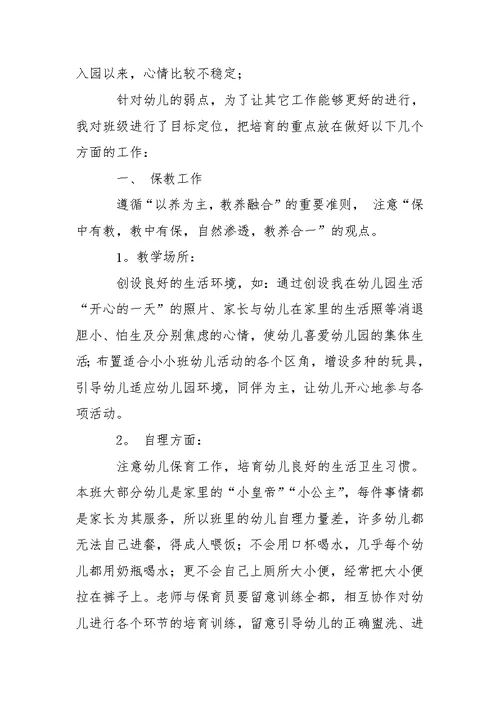 入园以来，心情比较不稳定；

针对幼儿的弱点，为了让其它工作能够更好的进行，我对班级进行了目标定位，把培育的重点放在做好以下几个方面的工作：

一、 保教工作

遵循“以养为主，教养融合”的重要准则， 注意“保中有教，教中有保，自然渗透，教养合一”的观点。

1。教学场所：

创设良好的生活环境，如：通过创设我在幼儿园生活“开心的一天”的照片、家长与幼儿在家里的生活照等消退胆小、怕生及分别焦虑的心情，使幼儿喜爱幼儿园的集体生活；布置适合小小班幼儿活动的各个区角，增设多种的玩具，引导幼儿适应幼儿园环境，同伴为主，让幼儿开心地参与各项活动。

2。 自理方面：

注意幼儿保育工作，培育幼儿良好的生活卫生习惯。本班大部分幼儿是家里的“小皇帝”“小公主”，每件事情都是家长为其服务，所以班里的幼儿自理力量差，许多幼儿都无法自己进餐，得成人喂饭；不会用口杯喝水，几乎每个幼儿都用奶瓶喝水；更不会自己上厕所大小便，经常把大小便拉在裤子上。老师与保育员要留意训练全都，相互协作对幼儿进行各个环节的培育训练，留意引导幼儿的正确盥洗、进